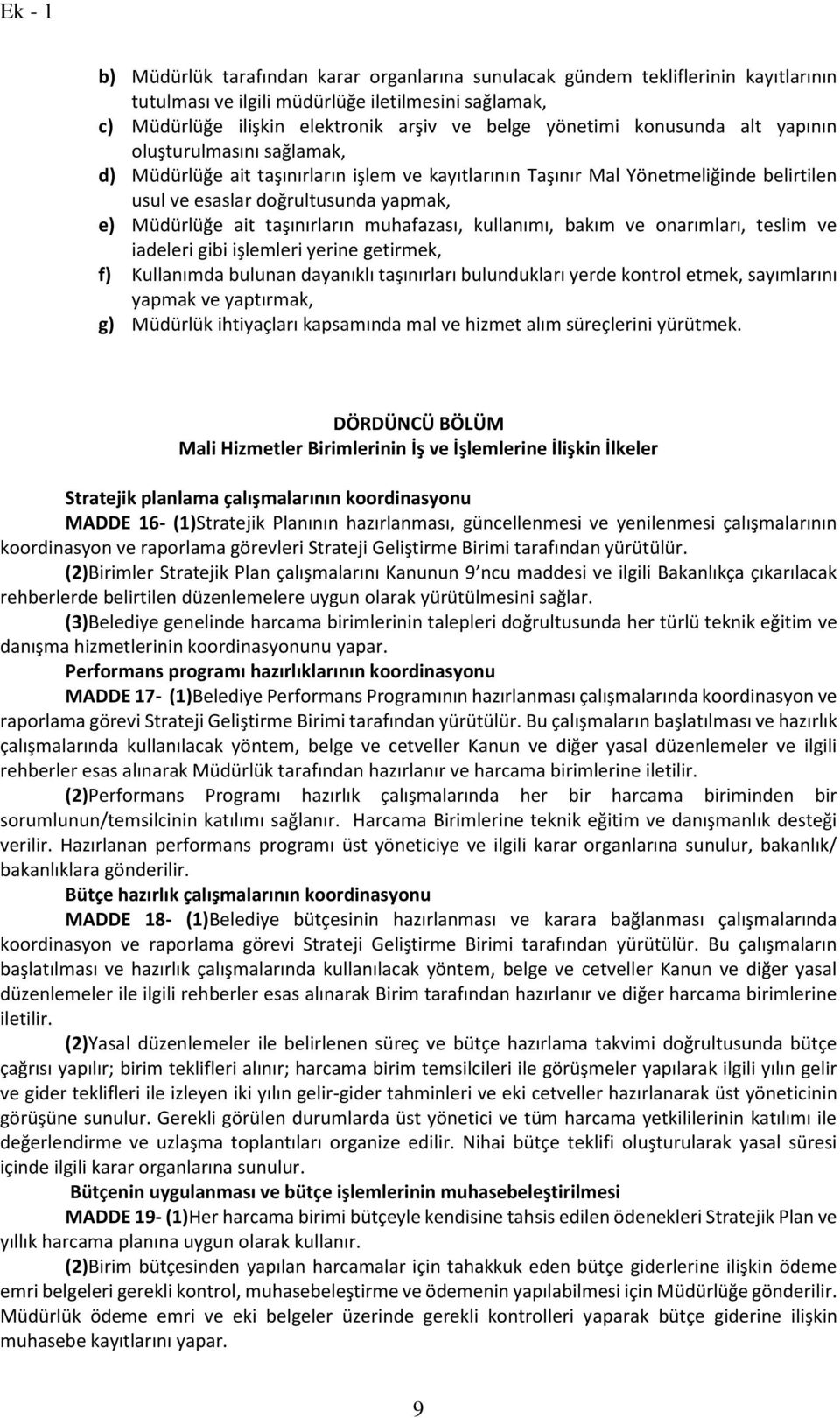 Ek - 1

b) Müdürlük tarafından karar organlarına sunulacak gündem tekliflerinin kayıtlarının tutulması ve ilgili müdürlüğe iletilmesini sağlamak,
c) Müdürlüğe ilişkin elektronik arşiv ve belge yönetimi konusunda alt yapının oluşturulmasını sağlamak,
d) Müdürlüğe ait taşınırların işlem ve kayıtlarının Taşınır Mal Yönetmeliğinde belirtilen usul ve esaslar doğrultusunda yapmak,
e) Müdürlüğe ait taşınırların muhafazası, kullanımı, bakım ve onarımları, teslim ve iadeleri gibi işlemleri yerine getirmek,
f) Kullanımda bulunan dayanıklı taşınırları bulundukları yerde kontrol etmek, sayımlarını yapmak ve yaptırmak,
g) Müdürlük ihtiyaçları kapsamında mal ve hizmet alım süreçlerini yürütmek.

DÖRDÜNCÜ BÖLÜM
Mali Hizmetler Birimlerinin İş ve İşlemlerine İlişkin İlkeler

Stratejik planlama çalışmalarının koordinasyonu
MADDE 16- (1)Stratejik Planının hazırlanması, güncellenmesi ve yenilenmesi çalışmalarının koordinasyon ve raporlama görevleri Strateji Geliştirme Birimi tarafından yürütülür.
(2)Birimler Stratejik Plan çalışmalarını Kanunun 9 ncu maddesi ve ilgili Bakanlıkça çıkarılacak rehberlerde belirtilen düzenlemelere uygun olarak yürütülmesini sağlar.
(3)Belediye genelinde harcama birimlerinin talepleri doğrultusunda her türlü teknik eğitim ve danışma hizmetlerinin koordinasyonunu yapar.
Performans programı hazırlıklarının koordinasyonu
MADDE 17- (1)Belediye Performans Programının hazırlanması çalışmalarında koordinasyon ve raporlama görevi Strateji Geliştirme Birimi tarafından yürütülür. Bu çalışmaların başlatılması ve hazırlık çalışmalarında kullanılacak yöntem, belge ve cetveller Kanun ve diğer yasal düzenlemeler ve ilgili rehberler esas alınarak Müdürlük tarafından hazırlanır ve harcama birimlerine iletilir.
(2)Performans Programı hazırlık çalışmalarında her bir harcama biriminden bir sorumlunun/temsilcinin katılımı sağlanır. Harcama Birimlerine teknik eğitim ve danışmanlık desteği verilir. Hazırlanan performans programı üst yöneticiye ve ilgili karar organlarına sunulur, bakanlık/ bakanlıklara gönderilir.
Bütçe hazırlık çalışmalarının koordinasyonu
MADDE 18- (1)Belediye bütçesinin hazırlanması ve karara bağlanması çalışmalarında koordinasyon ve raporlama görevi Strateji Geliştirme Birimi tarafından yürütülür. Bu çalışmaların başlatılması ve hazırlık çalışmalarında kullanılacak yöntem, belge ve cetveller Kanun ve diğer yasal düzenlemeler ile ilgili rehberler esas alınarak Birim tarafından hazırlanır ve diğer harcama birimlerine iletilir.
(2)Yasal düzenlemeler ile belirlenen süreç ve bütçe hazırlama takvimi doğrultusunda bütçe çağrısı yapılır; birim teklifleri alınır; harcama birim temsilcileri ile görüşmeler yapılarak ilgili yılın gelir ve gider teklifleri ile izleyen iki yılın gelir-gider tahminleri ve eki cetveller hazırlanarak üst yöneticinin görüşüne sunulur. Gerekli görülen durumlarda üst yönetici ve tüm harcama yetkililerinin katılımı ile değerlendirme ve uzlaşma toplantıları organize edilir. Nihai bütçe teklifi oluşturularak yasal süresi içinde ilgili karar organlarına sunulur.
Bütçenin uygulanması ve bütçe işlemlerinin muhasebeleştirilmesi
MADDE 19- (1)Her harcama birimi bütçeyle kendisine tahsis edilen ödenekleri Stratejik Plan ve yıllık harcama planına uygun olarak kullanır.
(2)Birim bütçesinden yapılan harcamalar için tahakkuk eden bütçe giderlerine ilişkin ödeme emri belgeleri gerekli kontrol, muhasebeleştirme ve ödemenin yapılabilmesi için Müdürlüğe gönderilir. Müdürlük ödeme emri ve eki belgeler üzerinde gerekli kontrolleri yaparak bütçe giderine ilişkin muhasebe kayıtlarını yapar.

9